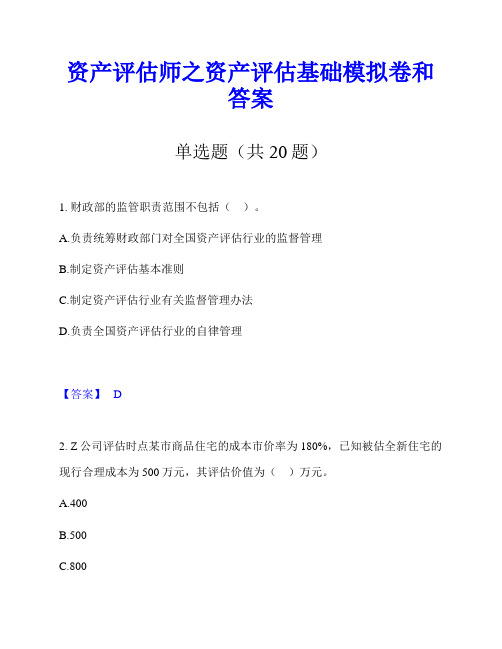 资产评估师之资产评估基础模拟卷和答案

单选题（共 20 题）

1. 财政部的监管职责范围不包括（    ）。

A.负责统筹财政部门对全国资产评估行业的监督管理

B.制定资产评估基本准则

C.制定资产评估行业有关监督管理办法

D.负责全国资产评估行业的自律管理

【答案】 D

2. Z 公司评估时点某市商品住宅的成本市价率为 180%，已知被估全新住宅的现行合理成本为 500 万元，其评估价值为（    ）万元。

A.400

B.500

C.800